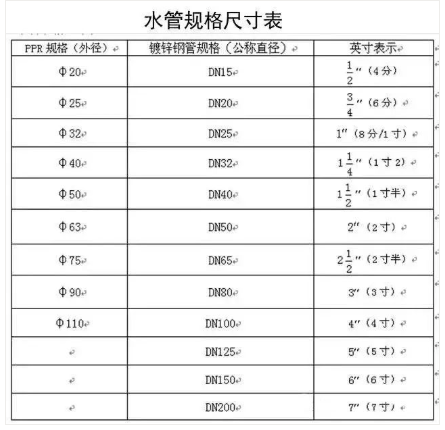 水管规格尺寸表

| PPR 规格（外径） | 镀锌钢管规格（公称直径） | 英寸表示 |
|---|---|---|
| Φ20 | DN15 | $\frac{1}{2}$″（4分） |
| Φ25 | DN20 | $\frac{3}{4}$″（6分） |
| Φ32 | DN25 | 1″（8分/1寸） |
| Φ40 | DN32 | $1\frac{1}{4}$″（1寸2） |
| Φ50 | DN40 | $1\frac{1}{2}$″（1寸半） |
| Φ63 | DN50 | 2″（2寸） |
| Φ75 | DN65 | $2\frac{1}{2}$″（2寸半） |
| Φ90 | DN80 | 3″（3寸） |
| Φ110 | DN100 | 4″（4寸） |
|  | DN125 | 5″（5寸） |
|  | DN150 | 6″（6寸） |
|  | DN200 | 7″（7寸） |